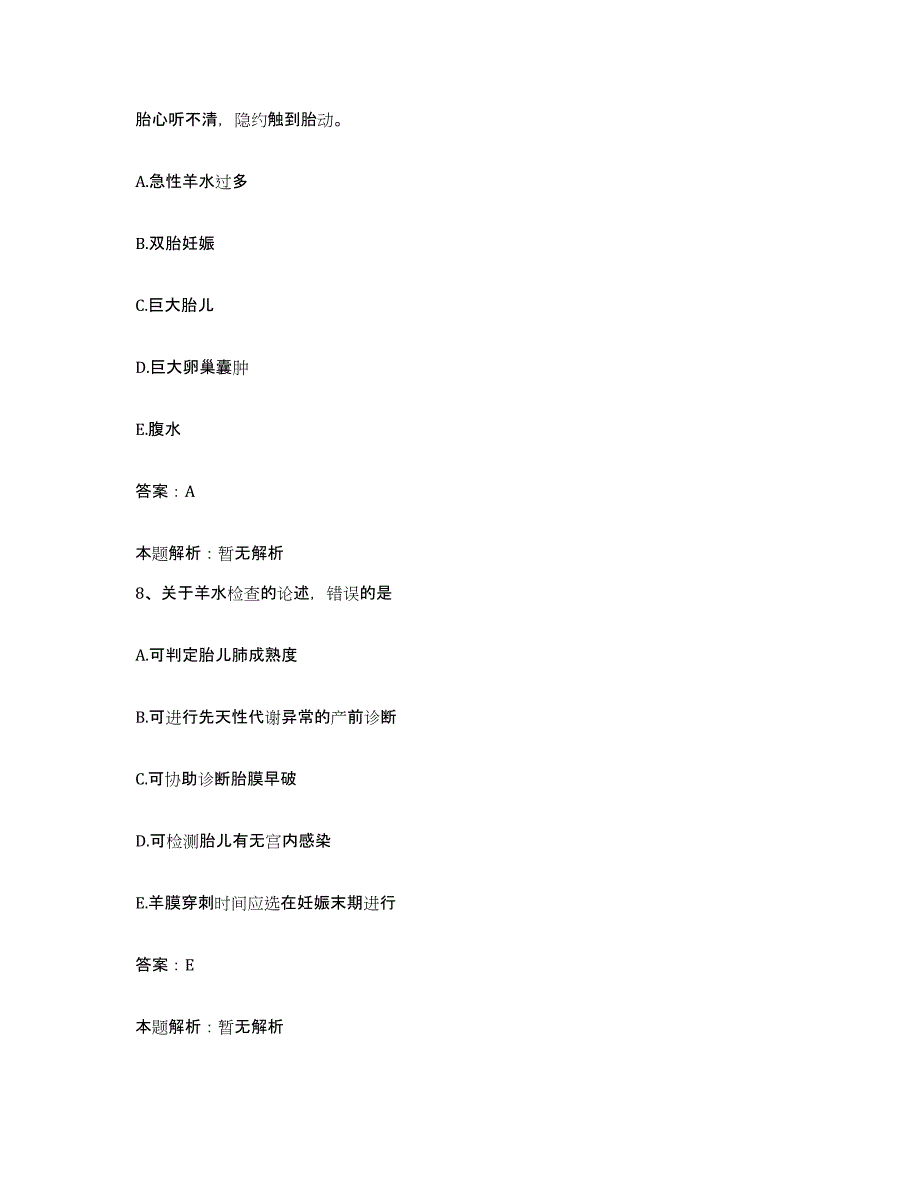 胎心听不清，隐约触到胎动。

A.急性羊水过多

B.双胎妊娠

C.巨大胎儿

D.巨大卵巢囊肿

E.腹水

答案：A

本题解析：暂无解析

8、关于羊水检查的论述，错误的是

A.可判定胎儿肺成熟度

B.可进行先天性代谢异常的产前诊断

C.可协助诊断胎膜早破

D.可检测胎儿有无宫内感染

E.羊膜穿刺时间应选在妊娠末期进行

答案：E

本题解析：暂无解析